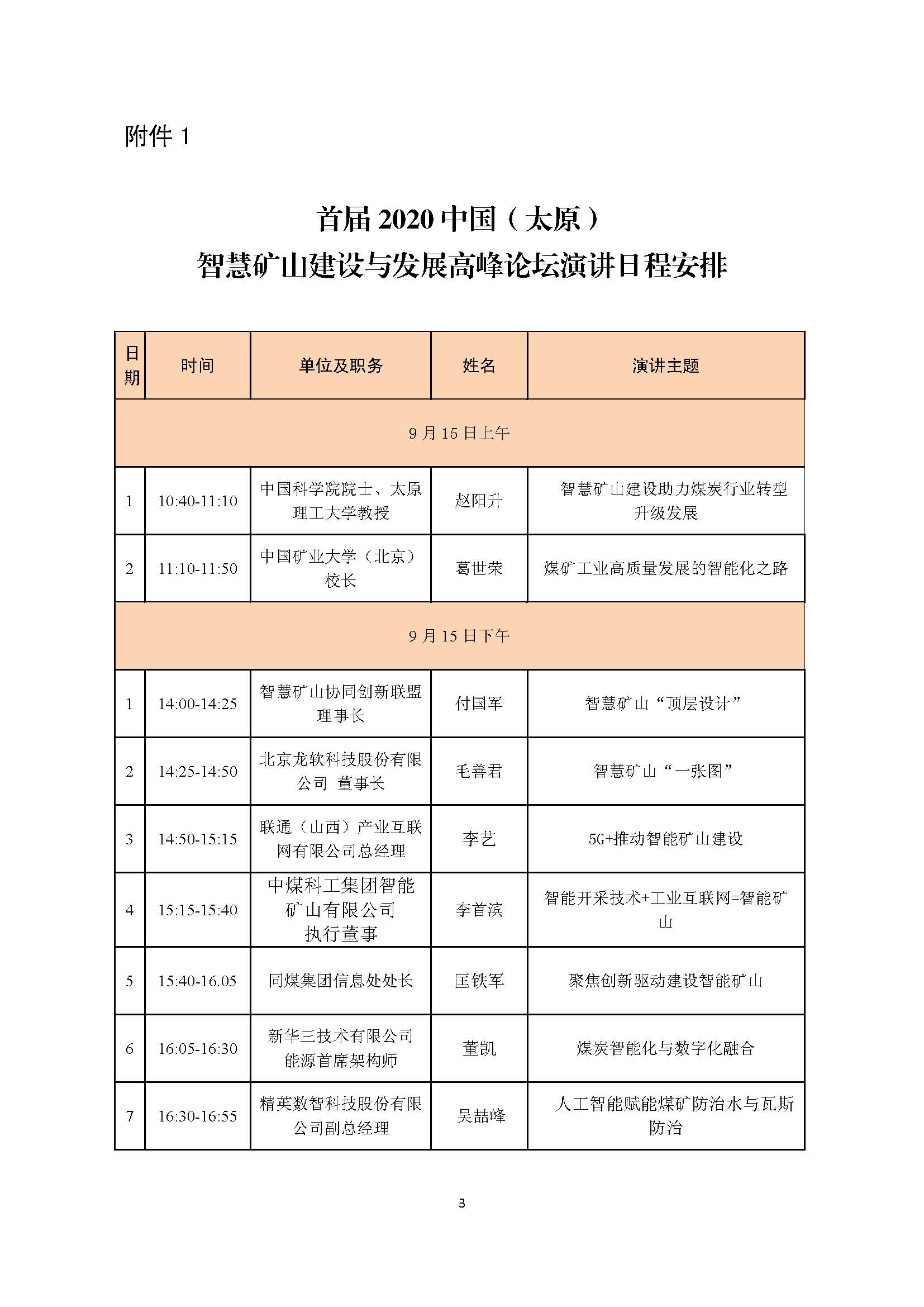 附件 1

首届 2020 中国（太原）
智慧矿山建设与发展高峰论坛演讲日程安排

| 日期 | 时间 | 单位及职务 | 姓名 | 演讲主题 |
|---|---|---|---|---|
| 9 月 15 日上午 | | | | |
| 1 | 10:40-11:10 | 中国科学院院士、太原理工大学教授 | 赵阳升 | 智慧矿山建设助力煤炭行业转型升级发展 |
| 2 | 11:10-11:50 | 中国矿业大学（北京）校长 | 葛世荣 | 煤矿工业高质量发展的智能化之路 |
| 9 月 15 日下午 | | | | |
| 1 | 14:00-14:25 | 智慧矿山协同创新联盟理事长 | 付国军 | 智慧矿山“顶层设计” |
| 2 | 14:25-14:50 | 北京龙软科技股份有限公司 董事长 | 毛善君 | 智慧矿山“一张图” |
| 3 | 14:50-15:15 | 联通（山西）产业互联网有限公司总经理 | 李艺 | 5G+推动智能矿山建设 |
| 4 | 15:15-15:40 | 中煤科工集团智能矿山有限公司执行董事 | 李首滨 | 智能开采技术+工业互联网=智能矿山 |
| 5 | 15:40-16.05 | 同煤集团信息处处长 | 匡铁军 | 聚焦创新驱动建设智能矿山 |
| 6 | 16:05-16:30 | 新华三技术有限公司能源首席架构师 | 董凯 | 煤炭智能化与数字化融合 |
| 7 | 16:30-16:55 | 精英数智科技股份有限公司副总经理 | 吴喆峰 | 人工智能赋能煤矿防治水与瓦斯防治 |

3